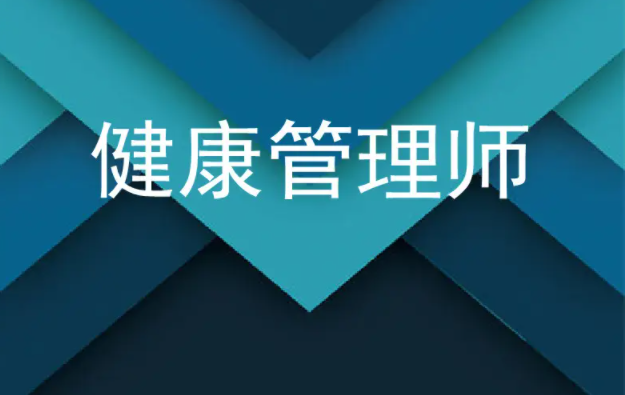 健康管理师